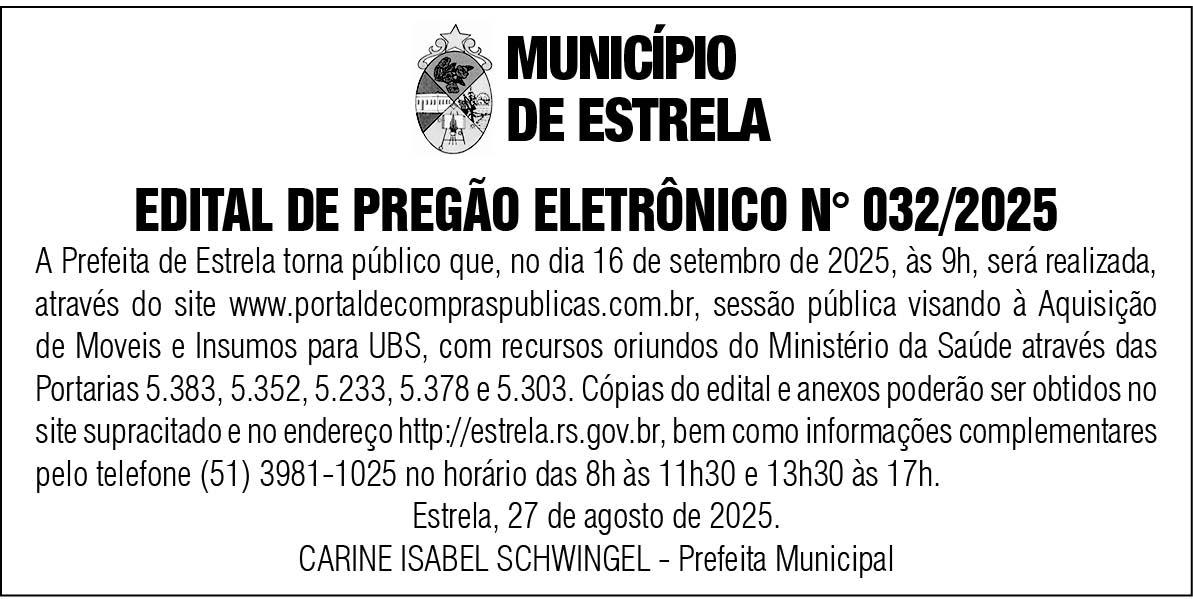 MUNICÍPIO
DE ESTRELA

EDITAL DE PREGÃO ELETRÔNICO N° 032/2025

A Prefeita de Estrela torna público que, no dia 16 de setembro de 2025, às 9h, será realizada, através do site www.portaldecompraspublicas.com.br, sessão pública visando à Aquisição de Moveis e Insumos para UBS, com recursos oriundos do Ministério da Saúde através das Portarias 5.383, 5.352, 5.233, 5.378 e 5.303. Cópias do edital e anexos poderão ser obtidos no site supracitado e no endereço http://estrela.rs.gov.br, bem como informações complementares pelo telefone (51) 3981-1025 no horário das 8h às 11h30 e 13h30 às 17h.

Estrela, 27 de agosto de 2025.

CARINE ISABEL SCHWINGEL - Prefeita Municipal